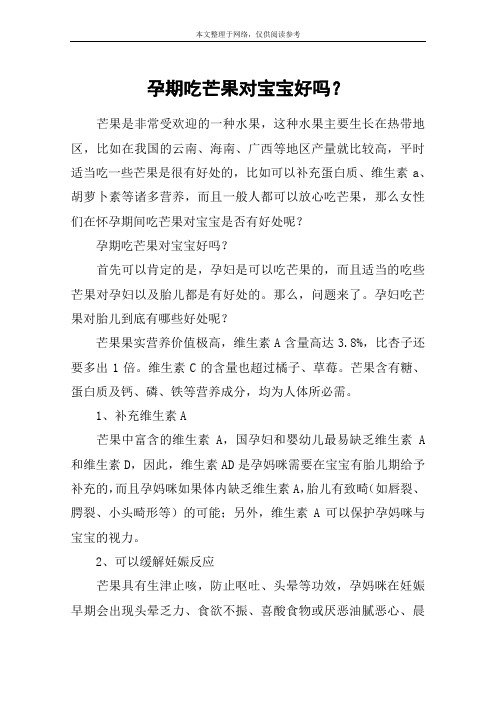 本文整理于网络，仅供阅读参考

孕期吃芒果对宝宝好吗？

芒果是非常受欢迎的一种水果，这种水果主要生长在热带地区，比如在我国的云南、海南、广西等地区产量就比较高，平时适当吃一些芒果是很有好处的，比如可以补充蛋白质、维生素 a、胡萝卜素等诸多营养，而且一般人都可以放心吃芒果，那么女性们在怀孕期间吃芒果对宝宝是否有好处呢？

孕期吃芒果对宝宝好吗？

首先可以肯定的是，孕妇是可以吃芒果的，而且适当的吃些芒果对孕妇以及胎儿都是有好处的。那么，问题来了。孕妇吃芒果对胎儿到底有哪些好处呢？

芒果果实营养价值极高，维生素 A 含量高达 3.8%，比杏子还要多出 1 倍。维生素 C 的含量也超过橘子、草莓。芒果含有糖、蛋白质及钙、磷、铁等营养成分，均为人体所必需。

1、补充维生素 A

芒果中富含的维生素 A，国孕妇和婴幼儿最易缺乏维生素 A 和维生素 D，因此，维生素 AD 是孕妈咪需要在宝宝有胎儿期给予补充的，而且孕妈咪如果体内缺乏维生素 A，胎儿有致畸（如唇裂、腭裂、小头畸形等）的可能；另外，维生素 A 可以保护孕妈咪与宝宝的视力。

2、可以缓解妊娠反应

芒果具有生津止咳，防止呕吐、头晕等功效，孕妈咪在妊娠早期会出现头晕乏力、食欲不振、喜酸食物或厌恶油腻恶心、晨